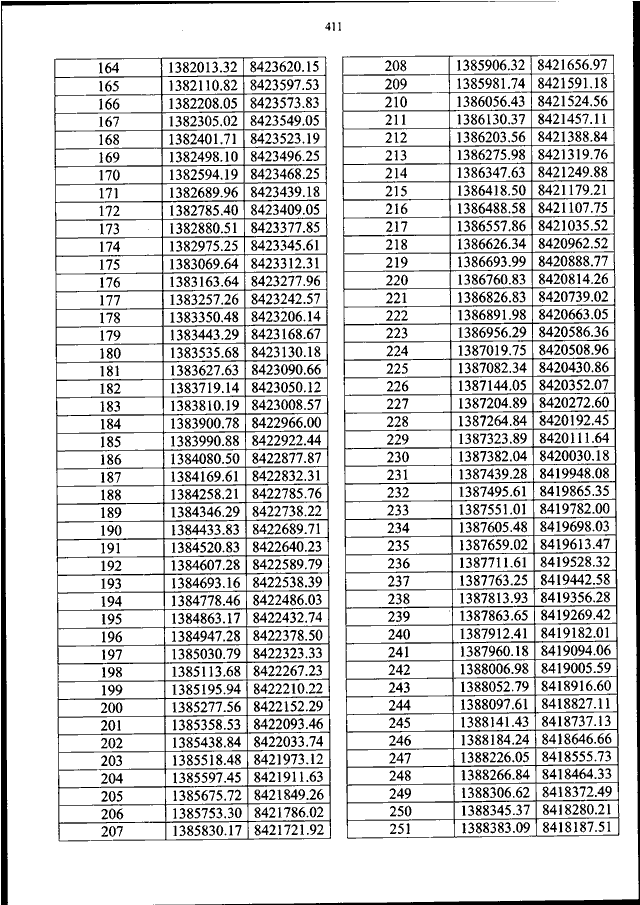 411

| 164 | 1382013.32 | 8423620.15 |
|---|---|---|
| 165 | 1382110.82 | 8423597.53 |
| 166 | 1382208.05 | 8423573.83 |
| 167 | 1382305.02 | 8423549.05 |
| 168 | 1382401.71 | 8423523.19 |
| 169 | 1382498.10 | 8423496.25 |
| 170 | 1382594.19 | 8423468.25 |
| 171 | 1382689.96 | 8423439.18 |
| 172 | 1382785.40 | 8423409.05 |
| 173 | 1382880.51 | 8423377.85 |
| 174 | 1382975.25 | 8423345.61 |
| 175 | 1383069.64 | 8423312.31 |
| 176 | 1383163.64 | 8423277.96 |
| 177 | 1383257.26 | 8423242.57 |
| 178 | 1383350.48 | 8423206.14 |
| 179 | 1383443.29 | 8423168.67 |
| 180 | 1383535.68 | 8423130.18 |
| 181 | 1383627.63 | 8423090.66 |
| 182 | 1383719.14 | 8423050.12 |
| 183 | 1383810.19 | 8423008.57 |
| 184 | 1383900.78 | 8422966.00 |
| 185 | 1383990.88 | 8422922.44 |
| 186 | 1384080.50 | 8422877.87 |
| 187 | 1384169.61 | 8422832.31 |
| 188 | 1384258.21 | 8422785.76 |
| 189 | 1384346.29 | 8422738.22 |
| 190 | 1384433.83 | 8422689.71 |
| 191 | 1384520.83 | 8422640.23 |
| 192 | 1384607.28 | 8422589.79 |
| 193 | 1384693.16 | 8422538.39 |
| 194 | 1384778.46 | 8422486.03 |
| 195 | 1384863.17 | 8422432.74 |
| 196 | 1384947.28 | 8422378.50 |
| 197 | 1385030.79 | 8422323.33 |
| 198 | 1385113.68 | 8422267.23 |
| 199 | 1385195.94 | 8422210.22 |
| 200 | 1385277.56 | 8422152.29 |
| 201 | 1385358.53 | 8422093.46 |
| 202 | 1385438.84 | 8422033.74 |
| 203 | 1385518.48 | 8421973.12 |
| 204 | 1385597.45 | 8421911.63 |
| 205 | 1385675.72 | 8421849.26 |
| 206 | 1385753.30 | 8421786.02 |
| 207 | 1385830.17 | 8421721.92 |

| 208 | 1385906.32 | 8421656.97 |
|---|---|---|
| 209 | 1385981.74 | 8421591.18 |
| 210 | 1386056.43 | 8421524.56 |
| 211 | 1386130.37 | 8421457.11 |
| 212 | 1386203.56 | 8421388.84 |
| 213 | 1386275.98 | 8421319.76 |
| 214 | 1386347.63 | 8421249.88 |
| 215 | 1386418.50 | 8421179.21 |
| 216 | 1386488.58 | 8421107.75 |
| 217 | 1386557.86 | 8421035.52 |
| 218 | 1386626.34 | 8420962.52 |
| 219 | 1386693.99 | 8420888.77 |
| 220 | 1386760.83 | 8420814.26 |
| 221 | 1386826.83 | 8420739.02 |
| 222 | 1386891.98 | 8420663.05 |
| 223 | 1386956.29 | 8420586.36 |
| 224 | 1387019.75 | 8420508.96 |
| 225 | 1387082.34 | 8420430.86 |
| 226 | 1387144.05 | 8420352.07 |
| 227 | 1387204.89 | 8420272.60 |
| 228 | 1387264.84 | 8420192.45 |
| 229 | 1387323.89 | 8420111.64 |
| 230 | 1387382.04 | 8420030.18 |
| 231 | 1387439.28 | 8419948.08 |
| 232 | 1387495.61 | 8419865.35 |
| 233 | 1387551.01 | 8419782.00 |
| 234 | 1387605.48 | 8419698.03 |
| 235 | 1387659.02 | 8419613.47 |
| 236 | 1387711.61 | 8419528.32 |
| 237 | 1387763.25 | 8419442.58 |
| 238 | 1387813.93 | 8419356.28 |
| 239 | 1387863.65 | 8419269.42 |
| 240 | 1387912.41 | 8419182.01 |
| 241 | 1387960.18 | 8419094.06 |
| 242 | 1388006.98 | 8419005.59 |
| 243 | 1388052.79 | 8418916.60 |
| 244 | 1388097.61 | 8418827.11 |
| 245 | 1388141.43 | 8418737.13 |
| 246 | 1388184.24 | 8418646.66 |
| 247 | 1388226.05 | 8418555.73 |
| 248 | 1388266.84 | 8418464.33 |
| 249 | 1388306.62 | 8418372.49 |
| 250 | 1388345.37 | 8418280.21 |
| 251 | 1388383.09 | 8418187.51 |